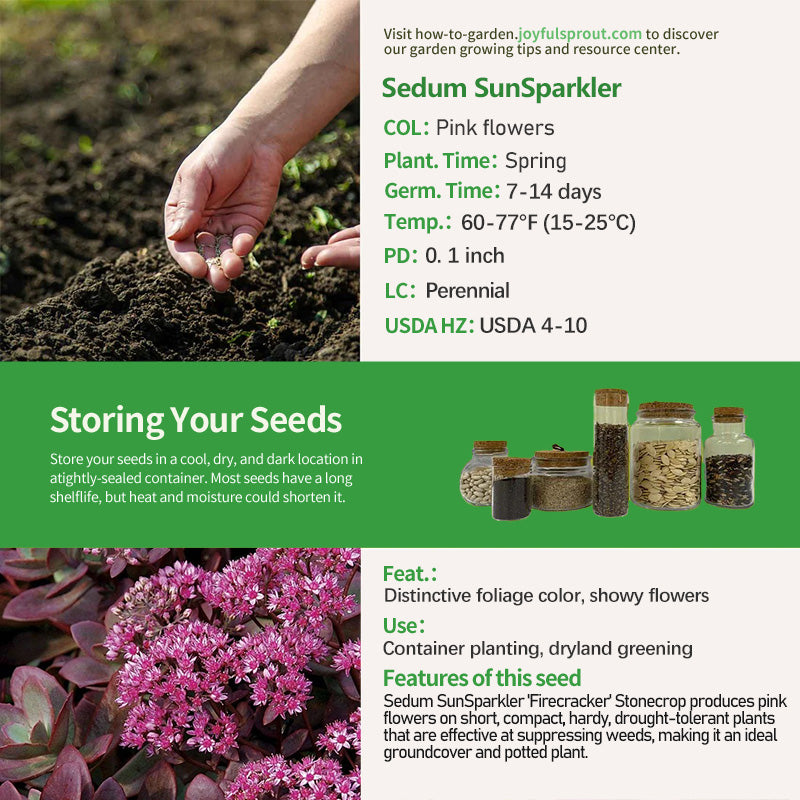 Visit how-to-garden.joyfulsprout.com to discover our garden growing tips and resource center.

Sedum SunSparkler

COL: Pink flowers

Plant. Time: Spring

Germ. Time: 7-14 days

Temp.: 60-77°F (15-25°C)

PD: 0. 1 inch

LC: Perennial

USDA HZ: USDA 4-10

Storing Your Seeds

Store your seeds in a cool, dry, and dark location in atightly-sealed container. Most seeds have a long shelflife, but heat and moisture could shorten it.

Feat.:

Distinctive foliage color, showy flowers

Use:

Container planting, dryland greening

Features of this seed

Sedum SunSparkler 'Firecracker' Stonecrop produces pink flowers on short, compact, hardy, drought-tolerant plants that are effective at suppressing weeds, making it an ideal groundcover and potted plant.